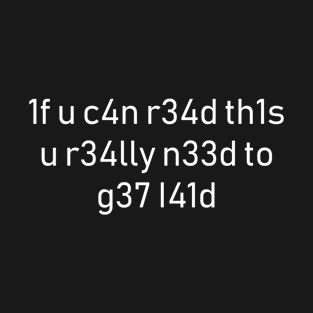 1f u c4n r34d th1s u r34lly n33d to g37 l41d